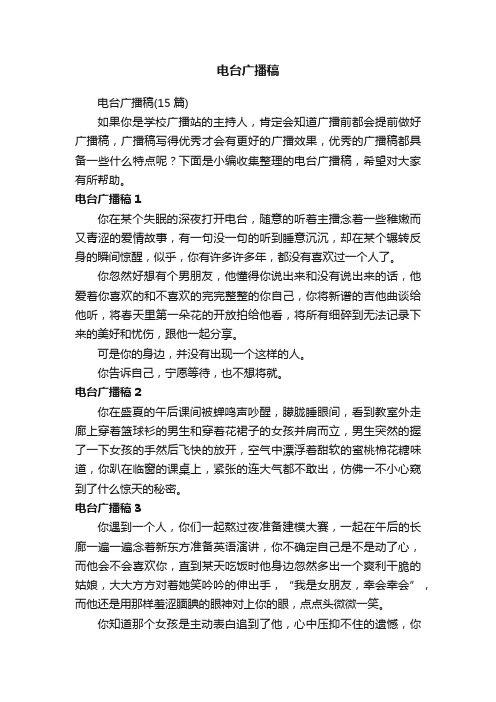 电台广播稿

电台广播稿(15 篇)

如果你是学校广播站的主持人，肯定会知道广播前都会提前做好广播稿，广播稿写得优秀才会有更好的广播效果，优秀的广播稿都具备一些什么特点呢？下面是小编收集整理的电台广播稿，希望对大家有所帮助。

电台广播稿 1

你在某个失眠的深夜打开电台，随意的听着主播念着一些稚嫩而又青涩的爱情故事，有一句没一句的听到睡意沉沉，却在某个辗转反身的瞬间惊醒，似乎，你有许多许多年，都没有喜欢过一个人了。

你忽然好想有个男朋友，他懂得你说出来和没有说出来的话，他爱着你喜欢的和不喜欢的完完整整的你自己，你将新谱的吉他曲谈给他听，将春天里第一朵花的开放拍给他看，将所有细碎到无法记录下来的美好和忧伤，跟他一起分享。

可是你的身边，并没有出现一个这样的人。

你告诉自己，宁愿等待，也不想将就。

电台广播稿 2

你在盛夏的午后课间被蝉鸣声吵醒，朦胧睡眼间，看到教室外走廊上穿着篮球衫的男生和穿着花裙子的女孩并肩而立，男生突然的握了一下女孩的手然后飞快的放开，空气中漂浮着甜软的蜜桃棉花糖味道，你趴在临窗的课桌上，紧张的连大气都不敢出，仿佛一不小心窥到了什么惊天的秘密。

电台广播稿 3

你遇到一个人，你们一起熬过夜准备建模大赛，一起在午后的长廊一遍一遍念着新东方准备英语演讲，你不确定自己是不是动了心，而他会不会喜欢你，直到某天吃饭时他身边忽然多出一个爽利干脆的姑娘，大大方方对着她笑吟吟的伸出手，“我是女朋友，幸会幸会”，而他还是用那样羞涩腼腆的眼神对上你的眼，点点头微微一笑。

你知道那个女孩是主动表白追到了他，心中压抑不住的遗憾，你